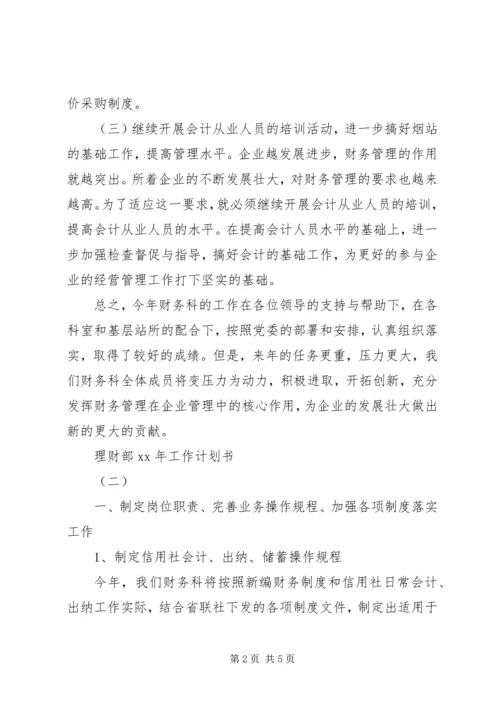 价采购制度。

（三）继续开展会计从业人员的培训活动，进一步搞好烟站的基础工作，提高管理水平。企业越发展进步，财务管理的作用就越突出。所着企业的不断发展壮大，对财务管理的要求也越来越高。为了适应这一要求，就必须继续开展会计从业人员的培训，提高会计从业人员的水平。在提高会计人员水平的基础上，进一步加强检查督促与指导，搞好会计的基础工作，为更好的参与企业的经营管理工作打下坚实的基础。

总之，今年财务科的工作在各位领导的支持与帮助下，在各科室和基层站所的配合下，按照党委的部署和安排，认真组织落实，取得了较好的成绩。但是，来年的任务更重，压力更大，我们财务科全体成员将变压力为动力，积极进取，开拓创新，充分发挥财务管理在企业管理中的核心作用，为企业的发展壮大做出新的更大的贡献。

理财部 xx 年工作计划书

（二）

一、制定岗位职责、完善业务操作规程、加强各项制度落实工作

1、制定信用社会计、出纳、储蓄操作规程

今年，我们财务科将按照新编财务制度和信用社日常会计、出纳工作实际，结合省联社下发的各项制度文件，制定出适用于

第 2 页 共 5 页